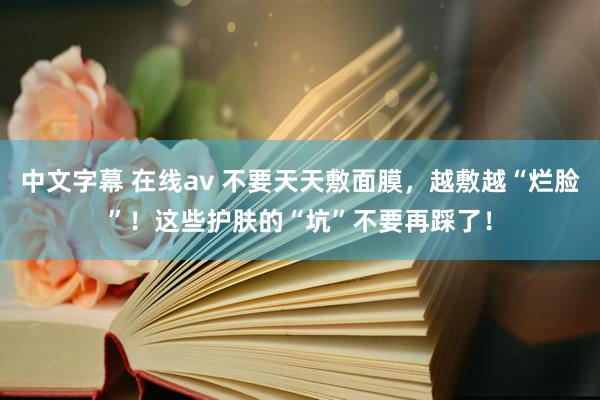 中文字幕 在线av 不要天天敷面膜，越敷越“烂脸”！这些护肤的“坑”不要再踩了！